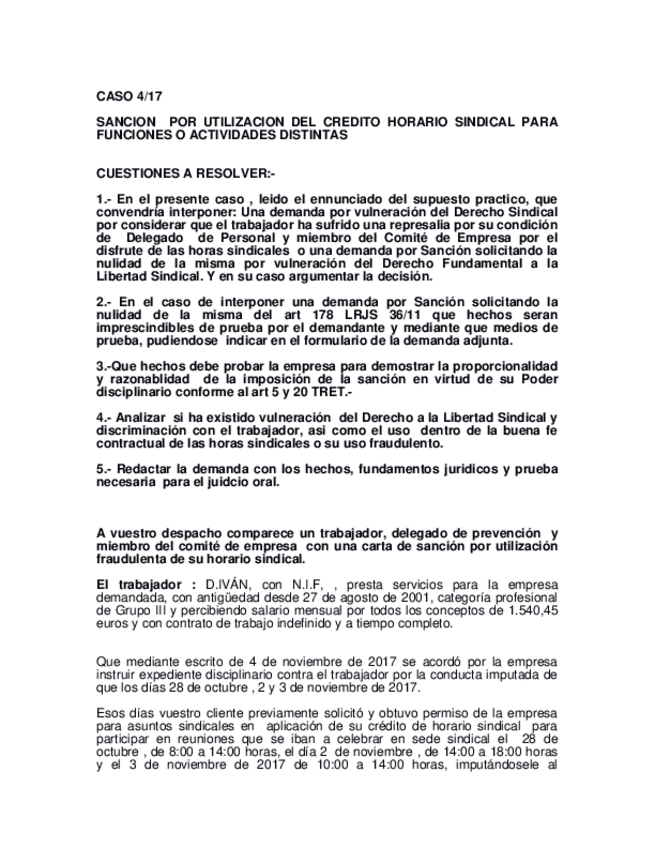 CASO 4/17

SANCION POR UTILIZACION DEL CREDITO HORARIO SINDICAL PARA FUNCIONES O ACTIVIDADES DISTINTAS

CUESTIONES A RESOLVER:-

1.- En el presente caso , leido el ennunciado del supuesto practico, que convendria interponer: Una demanda por vulneración del Derecho Sindical por considerar que el trabajador ha sufrido una represalia por su condición de Delegado de Personal y miembro del Comité de Empresa por el disfrute de las horas sindicales o una demanda por Sanción solicitando la nulidad de la misma por vulneración del Derecho Fundamental a la Libertad Sindical. Y en su caso argumentar la decisión.

2.- En el caso de interponer una demanda por Sanción solicitando la nulidad de la misma del art 178 LRJS 36/11 que hechos seran imprescindibles de prueba por el demandante y mediante que medios de prueba, pudiendose indicar en el formulario de la demanda adjunta.

3.-Que hechos debe probar la empresa para demostrar la proporcionalidad y razonablidad de la imposición de la sanción en virtud de su Poder disciplinario conforme al art 5 y 20 TRET.-

4.- Analizar si ha existido vulneración del Derecho a la Libertad Sindical y discriminación con el trabajador, asi como el uso dentro de la buena fe contractual de las horas sindicales o su uso fraudulento.

5.- Redactar la demanda con los hechos, fundamentos juridicos y prueba necesaria para el juidcio oral.

A vuestro despacho comparece un trabajador, delegado de prevención y miembro del comité de empresa con una carta de sanción por utilización fraudulenta de su horario sindical.

El trabajador : D.IVÁN, con N.I.F, , presta servicios para la empresa demandada, con antigüedad desde 27 de agosto de 2001, categoría profesional de Grupo III y percibiendo salario mensual por todos los conceptos de 1.540,45 euros y con contrato de trabajo indefinido y a tiempo completo.

Que mediante escrito de 4 de noviembre de 2017 se acordó por la empresa instruir expediente disciplinario contra el trabajador por la conducta imputada de que los días 28 de octubre , 2 y 3 de noviembre de 2017.

Esos días vuestro cliente previamente solicitó y obtuvo permiso de la empresa para asuntos sindicales en aplicación de su crédito de horario sindical para participar en reuniones que se iban a celebrar en sede sindical el 28 de octubre , de 8:00 a 14:00 horas, el día 2 de noviembre , de 14:00 a 18:00 horas y el 3 de noviembre de 2017 de 10:00 a 14:00 horas, imputándosele al